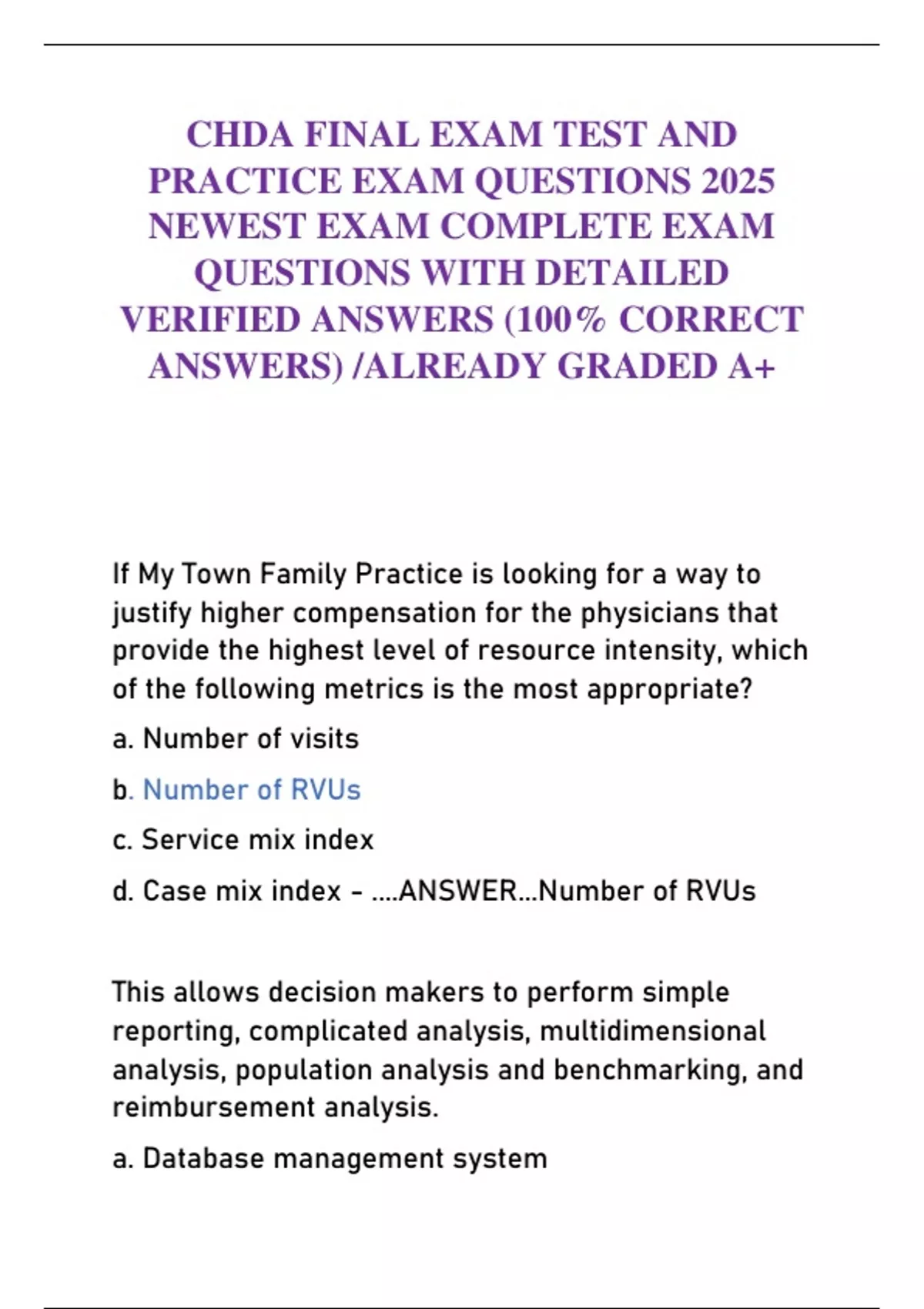 CHDA FINAL EXAM TEST AND PRACTICE EXAM QUESTIONS 2025 NEWEST EXAM COMPLETE EXAM QUESTIONS WITH DETAILED VERIFIED ANSWERS (100% CORRECT ANSWERS) /ALREADY GRADED A+

If My Town Family Practice is looking for a way to justify higher compensation for the physicians that provide the highest level of resource intensity, which of the following metrics is the most appropriate?

a. Number of visits

b. Number of RVUs

c. Service mix index

d. Case mix index - ....ANSWER...Number of RVUs

This allows decision makers to perform simple reporting, complicated analysis, multidimensional analysis, population analysis and benchmarking, and reimbursement analysis.

a. Database management system